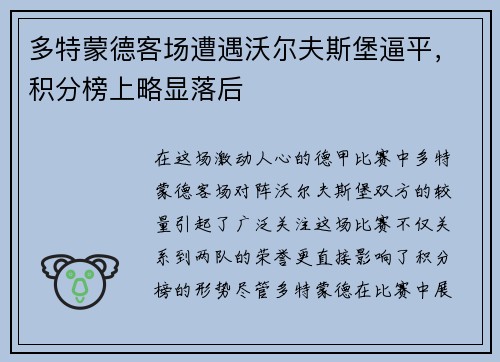 多特蒙德客场遭遇沃尔夫斯堡逼平，积分榜上略显落后

在这场激动人心的德甲比赛中多特蒙德客场对阵沃尔夫斯堡双方的较量引起了广泛关注这场比赛不仅关系到两队的荣誉更直接影响了积分榜的形势尽管多特蒙德在比赛中展